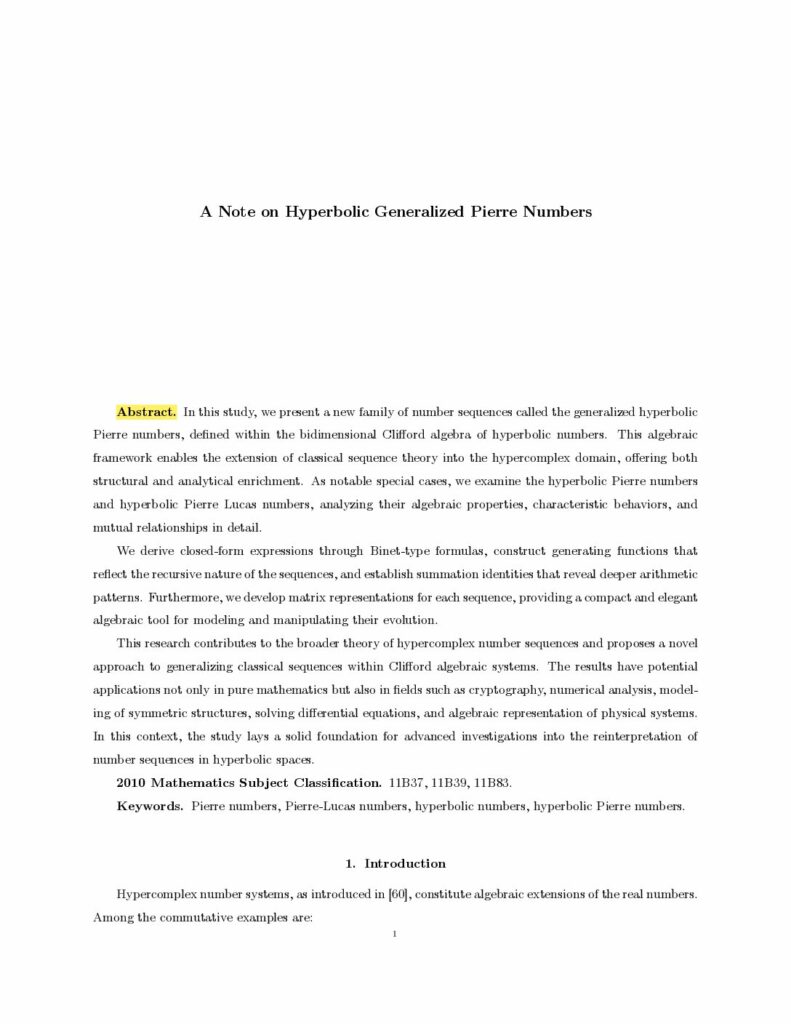 A Note on Hyperbolic Generalized Pierre Numbers

Abstract. In this study, we present a new family of number sequences called the generalized hyperbolic Pierre numbers, defined within the bidimensional Clifford algebra of hyperbolic numbers. This algebraic framework enables the extension of classical sequence theory into the hypercomplex domain, offering both structural and analytical enrichment. As notable special cases, we examine the hyperbolic Pierre numbers and hyperbolic Pierre Lucas numbers, analyzing their algebraic properties, characteristic behaviors, and mutual relationships in detail.

We derive closed-form expressions through Binet-type formulas, construct generating functions that reflect the recursive nature of the sequences, and establish summation identities that reveal deeper arithmetic patterns. Furthermore, we develop matrix representations for each sequence, providing a compact and elegant algebraic tool for modeling and manipulating their evolution.

This research contributes to the broader theory of hypercomplex number sequences and proposes a novel approach to generalizing classical sequences within Clifford algebraic systems. The results have potential applications not only in pure mathematics but also in fields such as cryptography, numerical analysis, modeling of symmetric structures, solving differential equations, and algebraic representation of physical systems. In this context, the study lays a solid foundation for advanced investigations into the reinterpretation of number sequences in hyperbolic spaces.

2010 Mathematics Subject Classification. 11B37, 11B39, 11B83.

Keywords. Pierre numbers, Pierre-Lucas numbers, hyperbolic numbers, hyperbolic Pierre numbers.

1. Introduction

Hypercomplex number systems, as introduced in [60], constitute algebraic extensions of the real numbers. Among the commutative examples are:

1